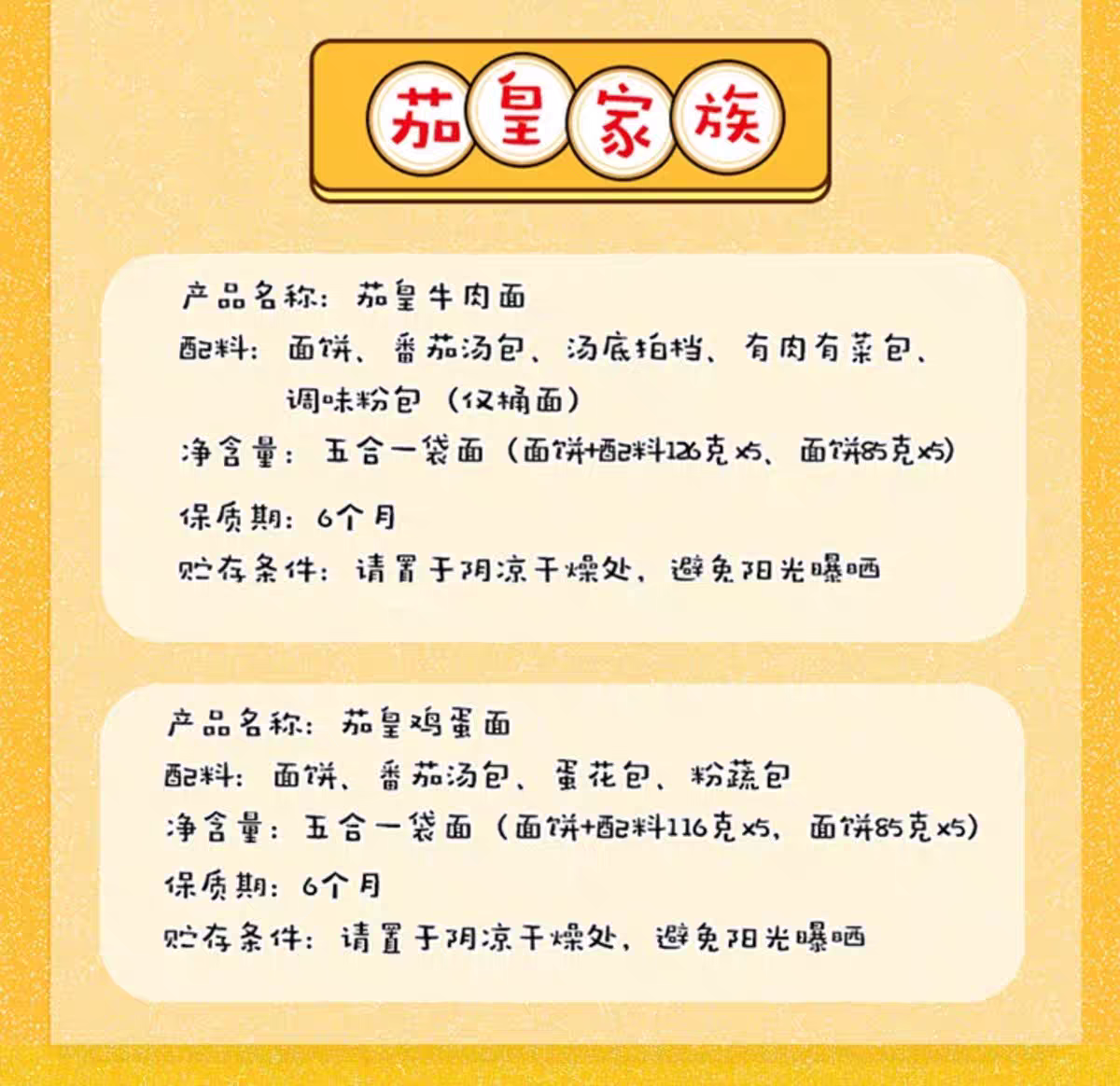 茄皇家族

产品名称：茄皇牛肉面
配料：面饼、番茄汤包、汤底拍档、有肉有菜包、调味粉包（仅桶面）
净含量：五合一袋面（面饼+配料126克x5、面饼85克x5）
保质期：6个月
贮存条件：请置于阴凉干燥处，避免阳光曝晒

产品名称：茄皇鸡蛋面
配料：面饼、番茄汤包、蛋花包、粉蔬包
净含量：五合一袋面（面饼+配料116克x5，面饼85克x5）
保质期：6个月
贮存条件：请置于阴凉干燥处，避免阳光曝晒